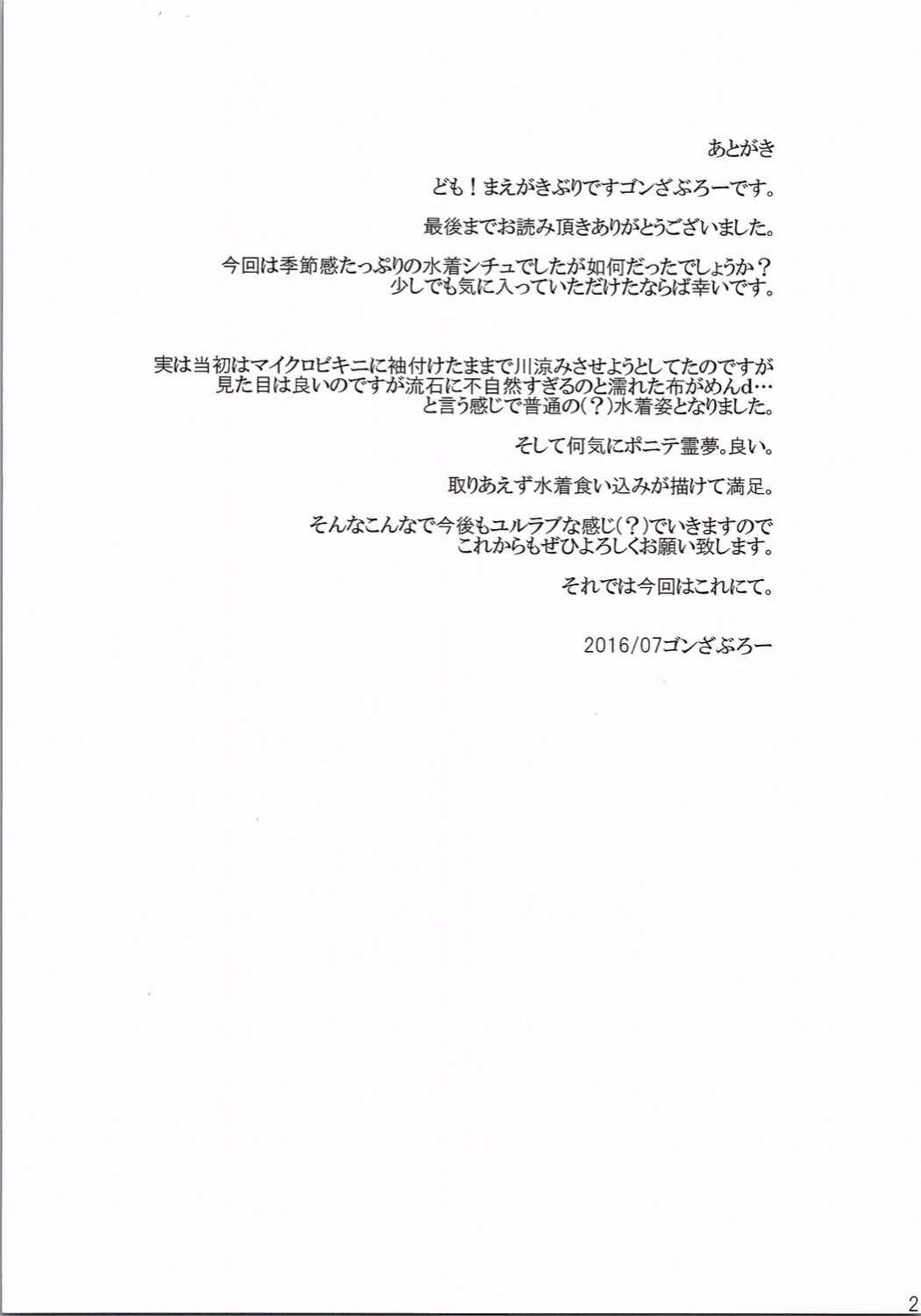 あとがき

ども！まえがきぶりですゴンざぶろーです。

最後までお読み頂きありがとうございました。

今回は季節感たっぷりの水着シチュでしたが如何だったでしょうか？
少しでも気に入っていただけたならば幸いです。

実は当初はマイクロビキニに袖付けたままで川涼みさせようとしてたのですが
見た目は良いのですが流石に不自然すぎるのと濡れた布がめんd…
と言う感じで普通の(？)水着姿となりました。

そして何気にポニテ霊夢。良い。

取りあえず水着食い込みが描けて満足。

そんなこんなで今後もユルラブな感じ(？)でいきますので
これからもぜひよろしくお願い致します。

それでは今回はこれにて。

2016/07ゴンざぶろー

2